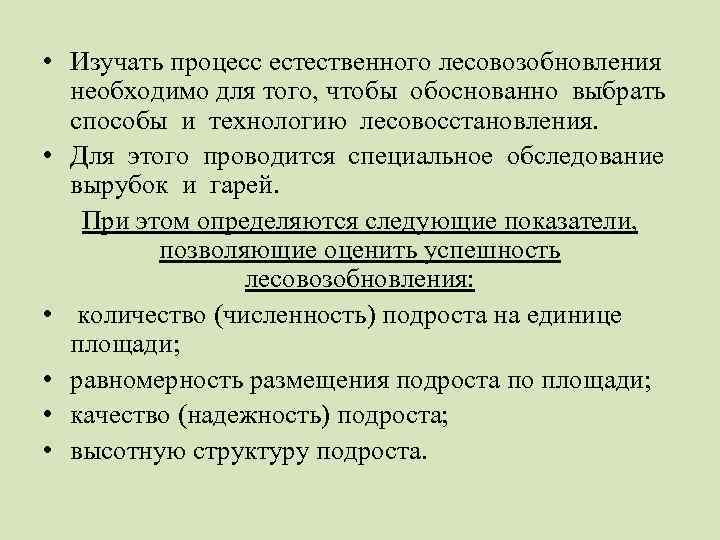 • Изучать процесс естественного лесовозобновления необходимо для того, чтобы обоснованно выбрать способы и технологию лесовосстановления.

• Для этого проводится специальное обследование вырубок и гарей.

При этом определяются следующие показатели, позволяющие оценить успешность лесовозобновления:

• количество (численность) подроста на единице площади;

• равномерность размещения подроста по площади;

• качество (надежность) подроста;

• высотную структуру подроста.